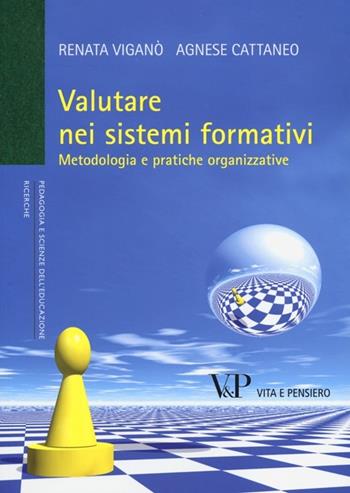 RENATA VIGANÒ AGNESE CATTANEO

Valutare nei sistemi formativi

Metodologia e pratiche organizzative

PEDAGOGIA E SCIENZE DELL'EDUCAZIONE

RICERCHE

V&P VITA E PENSIERO